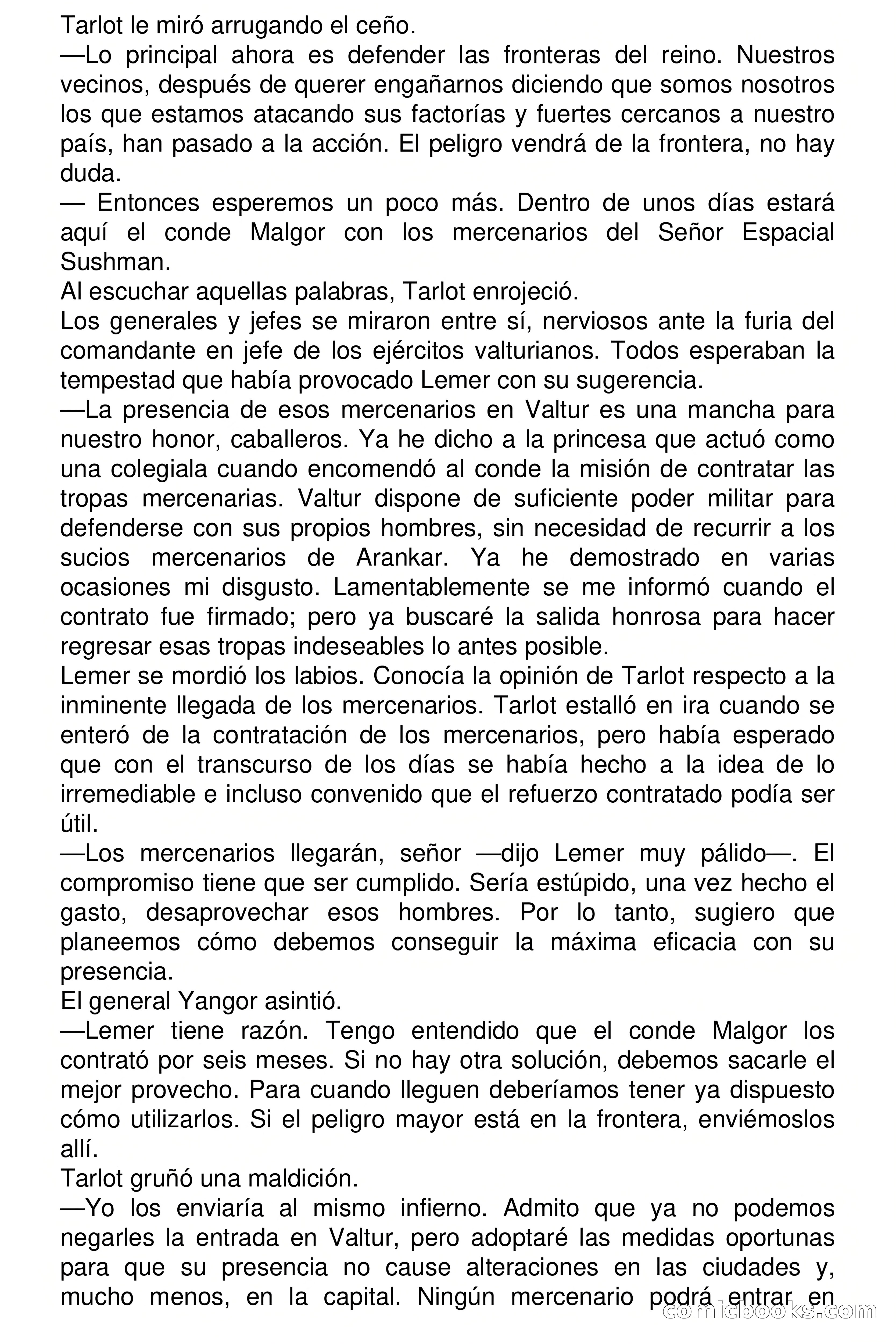 Tarlot le miró arrugando el ceño.
—Lo principal ahora es defender las fronteras del reino. Nuestros vecinos, después de querer engañarnos diciendo que somos nosotros los que estamos atacando sus factorías y fuertes cercanos a nuestro país, han pasado a la acción. El peligro vendrá de la frontera, no hay duda.
— Entonces esperemos un poco más. Dentro de unos días estará aquí el conde Malgor con los mercenarios del Señor Espacial Sushman.
Al escuchar aquellas palabras, Tarlot enrojeció.
Los generales y jefes se miraron entre sí, nerviosos ante la furia del comandante en jefe de los ejércitos valturianos. Todos esperaban la tempestad que había provocado Lemer con su sugerencia.
—La presencia de esos mercenarios en Valtur es una mancha para nuestro honor, caballeros. Ya he dicho a la princesa que actuó como una colegiala cuando encomendó al conde la misión de contratar las tropas mercenarias. Valtur dispone de suficiente poder militar para defenderse con sus propios hombres, sin necesidad de recurrir a los sucios mercenarios de Arankar. Ya he demostrado en varias ocasiones mi disgusto. Lamentablemente se me informó cuando el contrato fue firmado; pero ya buscaré la salida honrosa para hacer regresar esas tropas indeseables lo antes posible.
Lemer se mordió los labios. Conocía la opinión de Tarlot respecto a la inminente llegada de los mercenarios. Tarlot estalló en ira cuando se enteró de la contratación de los mercenarios, pero había esperado que con el transcurso de los días se había hecho a la idea de lo irremediable e incluso convenido que el refuerzo contratado podía ser útil.
—Los mercenarios llegarán, señor —dijo Lemer muy pálido—. El compromiso tiene que ser cumplido. Sería estúpido, una vez hecho el gasto, desaprovechar esos hombres. Por lo tanto, sugiero que planeemos cómo debemos conseguir la máxima eficacia con su presencia.
El general Yangor asintió.
—Lemer tiene razón. Tengo entendido que el conde Malgor los contrató por seis meses. Si no hay otra solución, debemos sacarle el mejor provecho. Para cuando lleguen deberíamos tener ya dispuesto cómo utilizarlos. Si el peligro mayor está en la frontera, enviémoslos allí.
Tarlot gruñó una maldición.
—Yo los enviaría al mismo infierno. Admito que ya no podemos negarles la entrada en Valtur, pero adoptaré las medidas oportunas para que su presencia no cause alteraciones en las ciudades y, mucho menos, en la capital. Ningún mercenario podrá entrar en
comicbooks.com